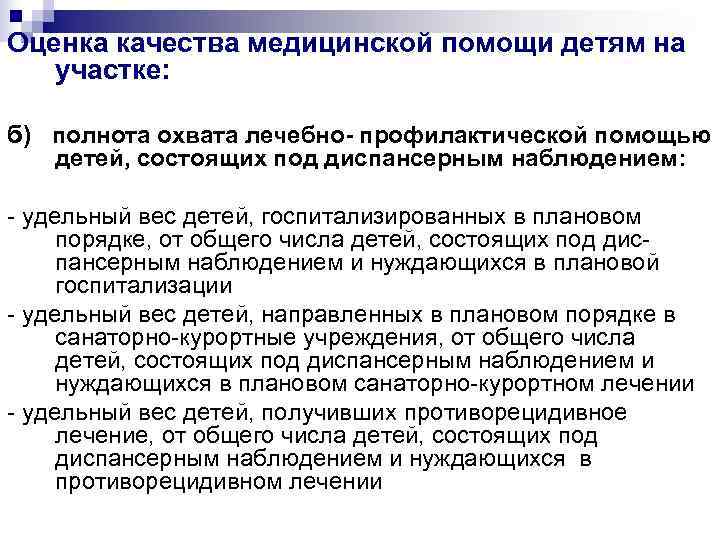 Оценка качества медицинской помощи детям на участке:

б) полнота охвата лечебно- профилактической помощью детей, состоящих под диспансерным наблюдением:

- удельный вес детей, госпитализированных в плановом порядке, от общего числа детей, состоящих под диспансерным наблюдением и нуждающихся в плановой госпитализации
- удельный вес детей, направленных в плановом порядке в санаторно-курортные учреждения, от общего числа детей, состоящих под диспансерным наблюдением и нуждающихся в плановом санаторно-курортном лечении
- удельный вес детей, получивших противорецидивное лечение, от общего числа детей, состоящих под диспансерным наблюдением и нуждающихся в противорецидивном лечении